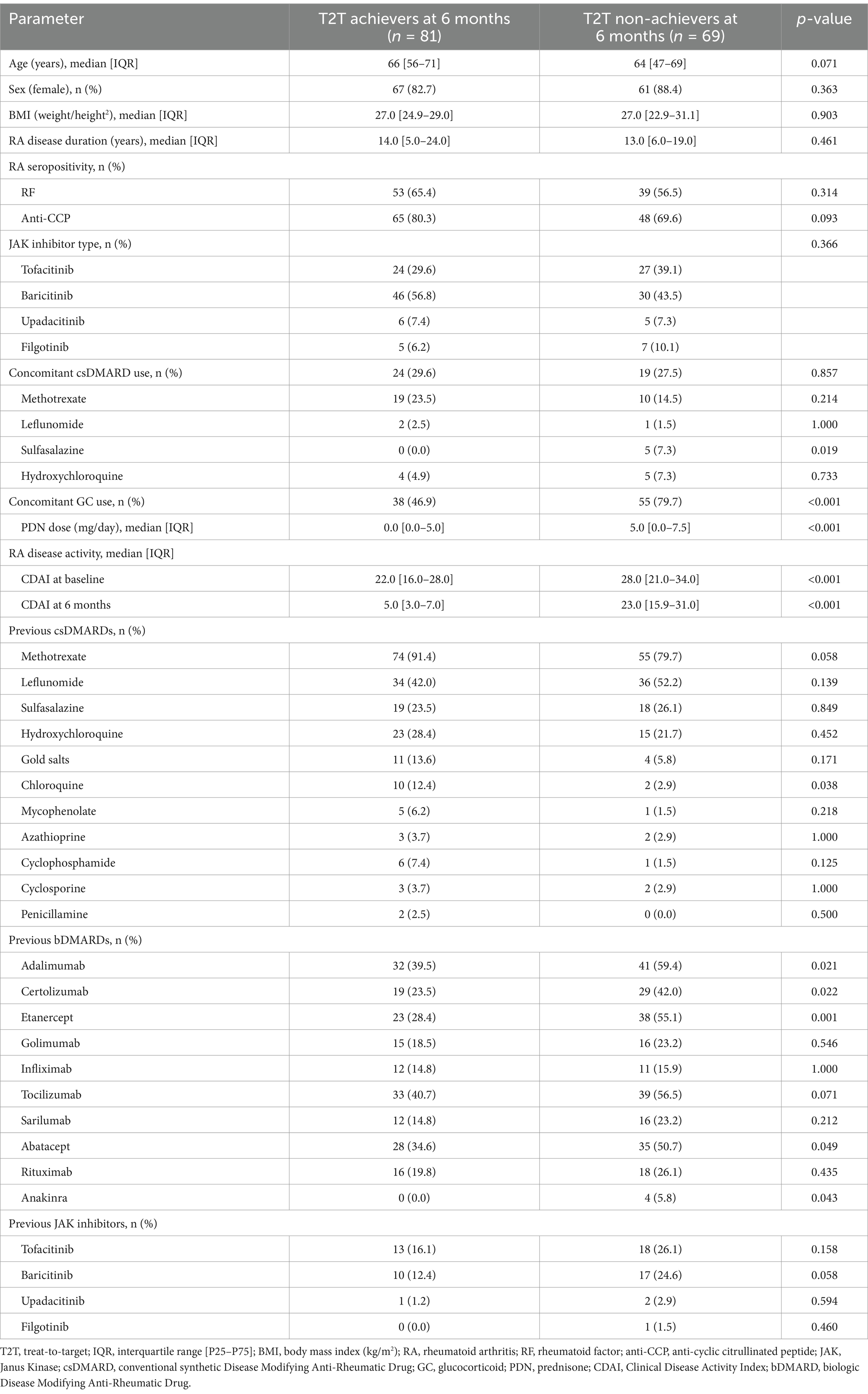 | Parameter | T2T achievers at 6 months ($n$ = 81) | T2T non-achievers at 6 months ($n$ = 69) | $p$-value |
|---|---|---|---|
| Age (years), median [IQR] | 66 [56–71] | 64 [47–69] | 0.071 |
| Sex (female), n (%) | 67 (82.7) | 61 (88.4) | 0.363 |
| BMI (weight/height$^2$), median [IQR] | 27.0 [24.9–29.0] | 27.0 [22.9–31.1] | 0.903 |
| RA disease duration (years), median [IQR] | 14.0 [5.0–24.0] | 13.0 [6.0–19.0] | 0.461 |
| RA seropositivity, n (%) | | | |
| RF | 53 (65.4) | 39 (56.5) | 0.314 |
| Anti-CCP | 65 (80.3) | 48 (69.6) | 0.093 |
| JAK inhibitor type, n (%) | | | 0.366 |
| Tofacitinib | 24 (29.6) | 27 (39.1) | |
| Baricitinib | 46 (56.8) | 30 (43.5) | |
| Upadacitinib | 6 (7.4) | 5 (7.3) | |
| Filgotinib | 5 (6.2) | 7 (10.1) | |
| Concomitant csDMARD use, n (%) | 24 (29.6) | 19 (27.5) | 0.857 |
| Methotrexate | 19 (23.5) | 10 (14.5) | 0.214 |
| Leflunomide | 2 (2.5) | 1 (1.5) | 1.000 |
| Sulfasalazine | 0 (0.0) | 5 (7.3) | 0.019 |
| Hydroxychloroquine | 4 (4.9) | 5 (7.3) | 0.733 |
| Concomitant GC use, n (%) | 38 (46.9) | 55 (79.7) | <0.001 |
| PDN dose (mg/day), median [IQR] | 0.0 [0.0–5.0] | 5.0 [0.0–7.5] | <0.001 |
| RA disease activity, median [IQR] | | | |
| CDAI at baseline | 22.0 [16.0–28.0] | 28.0 [21.0–34.0] | <0.001 |
| CDAI at 6 months | 5.0 [3.0–7.0] | 23.0 [15.9–31.0] | <0.001 |
| Previous csDMARDs, n (%) | | | |
| Methotrexate | 74 (91.4) | 55 (79.7) | 0.058 |
| Leflunomide | 34 (42.0) | 36 (52.2) | 0.139 |
| Sulfasalazine | 19 (23.5) | 18 (26.1) | 0.849 |
| Hydroxychloroquine | 23 (28.4) | 15 (21.7) | 0.452 |
| Gold salts | 11 (13.6) | 4 (5.8) | 0.171 |
| Chloroquine | 10 (12.4) | 2 (2.9) | 0.038 |
| Mycophenolate | 5 (6.2) | 1 (1.5) | 0.218 |
| Azathioprine | 3 (3.7) | 2 (2.9) | 1.000 |
| Cyclophosphamide | 6 (7.4) | 1 (1.5) | 0.125 |
| Cyclosporine | 3 (3.7) | 2 (2.9) | 1.000 |
| Penicillamine | 2 (2.5) | 0 (0.0) | 0.500 |
| Previous bDMARDs, n (%) | | | |
| Adalimumab | 32 (39.5) | 41 (59.4) | 0.021 |
| Certolizumab | 19 (23.5) | 29 (42.0) | 0.022 |
| Etanercept | 23 (28.4) | 38 (55.1) | 0.001 |
| Golimumab | 15 (18.5) | 16 (23.2) | 0.546 |
| Infliximab | 12 (14.8) | 11 (15.9) | 1.000 |
| Tocilizumab | 33 (40.7) | 39 (56.5) | 0.071 |
| Sarilumab | 12 (14.8) | 16 (23.2) | 0.212 |
| Abatacept | 28 (34.6) | 35 (50.7) | 0.049 |
| Rituximab | 16 (19.8) | 18 (26.1) | 0.435 |
| Anakinra | 0 (0.0) | 4 (5.8) | 0.043 |
| Previous JAK inhibitors, n (%) | | | |
| Tofacitinib | 13 (16.1) | 18 (26.1) | 0.158 |
| Baricitinib | 10 (12.4) | 17 (24.6) | 0.058 |
| Upadacitinib | 1 (1.2) | 2 (2.9) | 0.594 |
| Filgotinib | 0 (0.0) | 1 (1.5) | 0.460 |

T2T, treat-to-target; IQR, interquartile range [P25–P75]; BMI, body mass index (kg/m$^2$); RA, rheumatoid arthritis; RF, rheumatoid factor; anti-CCP, anti-cyclic citrullinated peptide; JAK, Janus Kinase; csDMARD, conventional synthetic Disease Modifying Anti-Rheumatic Drug; GC, glucocorticoid; PDN, prednisone; CDAI, Clinical Disease Activity Index; bDMARD, biologic Disease Modifying Anti-Rheumatic Drug.